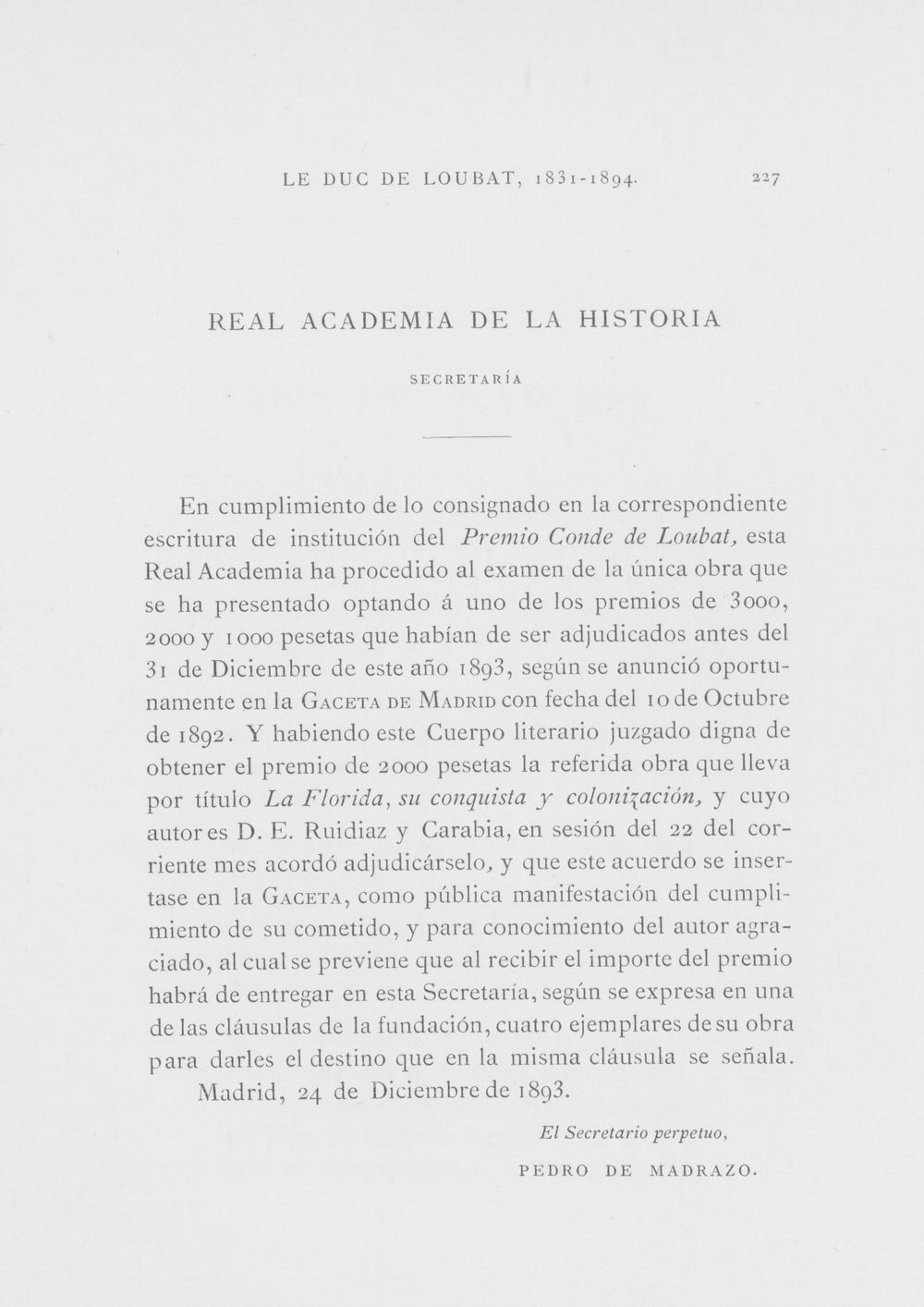 LE DUC DE LOUBAT, 1831-1894. 227

REAL ACADEMIA DE LA HISTORIA

SECRETARÍA

En cumplimiento de lo consignado en la correspondiente escritura de institución del Premio Conde de Loubat, esta Real Academia ha procedido al examen de la única obra que se ha presentado optando á uno de los premios de 3000, 2000 y 1000 pesetas que habían de ser adjudicados antes del 31 de Diciembre de este año 1893, según se anunció oportunamente en la Gaceta de Madrid con fecha del 10 de Octubre de 1892. Y habiendo este Cuerpo literario juzgado digna de obtener el premio de 2000 pesetas la referida obra que lleva por título La Florida, su conquista y colonización, y cuyo autor es D. E. Ruidiaz y Carabia, en sesión del 22 del corriente mes acordó adjudicárselo, y que este acuerdo se insertase en la Gaceta, como pública manifestación del cumplimiento de su cometido, y para conocimiento del autor agraciado, al cual se previene que al recibir el importe del premio habrá de entregar en esta Secretaría, según se expresa en una de las cláusulas de la fundación, cuatro ejemplares de su obra para darles el destino que en la misma cláusula se señala.

Madrid, 24 de Diciembre de 1893.

El Secretario perpetuo,

PEDRO DE MADRAZO.